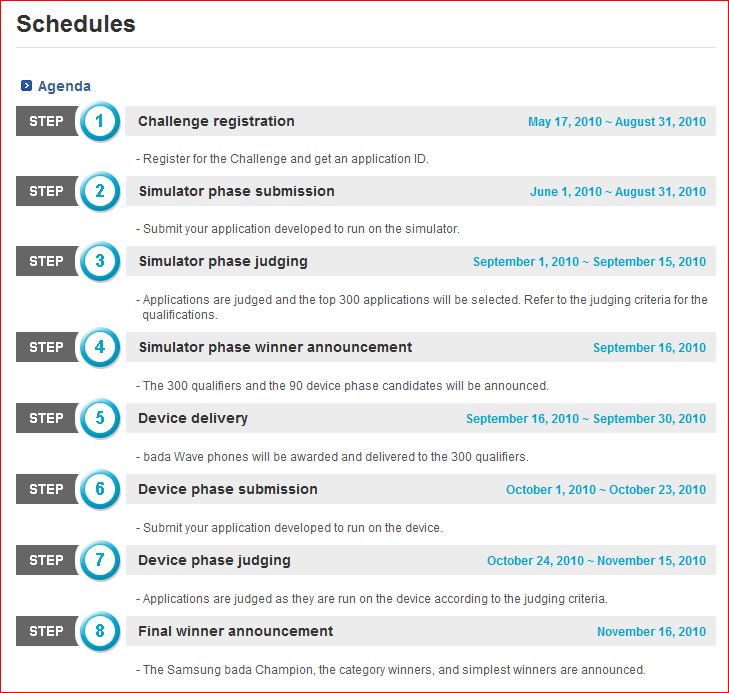 Schedules

Agenda

STEP 1 Challenge registration May 17, 2010 ~ August 31, 2010

- Register for the Challenge and get an application ID.

STEP 2 Simulator phase submission June 1, 2010 ~ August 31, 2010

- Submit your application developed to run on the simulator.

STEP 3 Simulator phase judging September 1, 2010 ~ September 15, 2010

- Applications are judged and the top 300 applications will be selected. Refer to the judging criteria for the qualifications.

STEP 4 Simulator phase winner announcement September 16, 2010

- The 300 qualifiers and the 90 device phase candidates will be announced.

STEP 5 Device delivery September 16, 2010 ~ September 30, 2010

- bada Wave phones will be awarded and delivered to the 300 qualifiers.

STEP 6 Device phase submission October 1, 2010 ~ October 23, 2010

- Submit your application developed to run on the device.

STEP 7 Device phase judging October 24, 2010 ~ November 15, 2010

- Applications are judged as they are run on the device according to the judging criteria.

STEP 8 Final winner announcement November 16, 2010

- The Samsung bada Champion, the category winners, and simplest winners are announced.